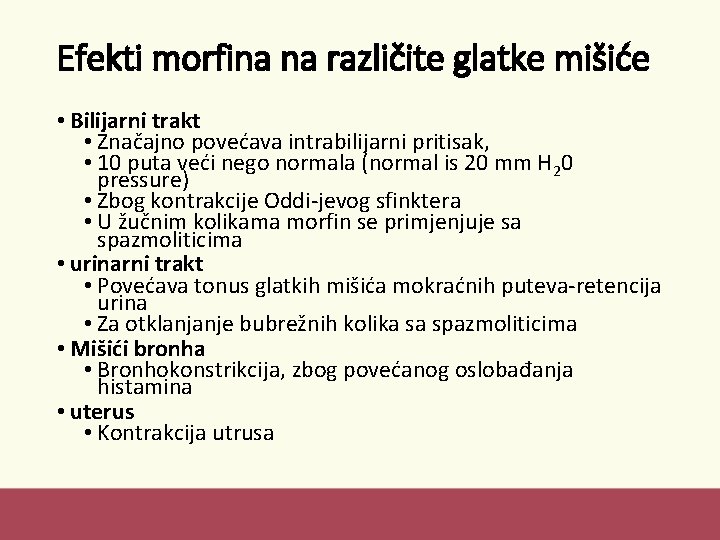 Efekti morfina na različite glatke mišiće

• Bilijarni trakt
  • Značajno povećava intrabilijarni pritisak,
  • 10 puta veći nego normala (normal is 20 mm $H_20$ pressure)
  • Zbog kontrakcije Oddi-jevog sfinktera
  • U žučnim kolikama morfin se primjenjuje sa spazmoliticima
• urinarni trakt
  • Povećava tonus glatkih mišića mokraćnih puteva-retencija urina
  • Za otklanjanje bubrežnih kolika sa spazmoliticima
• Mišići bronha
  • Bronhokonstrikcija, zbog povećanog oslobađanja histamina
• uterus
  • Kontrakcija utrusa